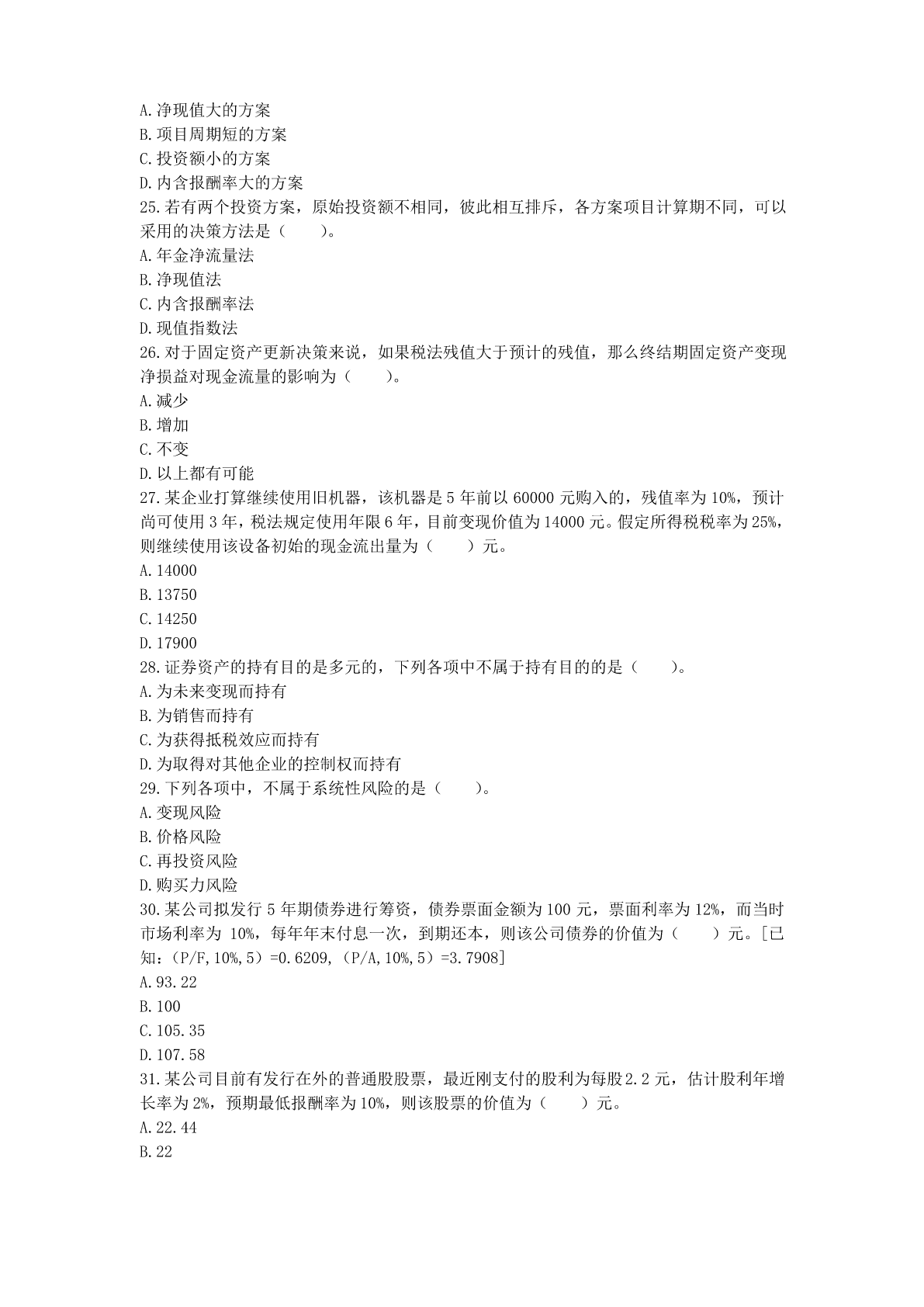 A.净现值大的方案
B.项目周期短的方案
C.投资额小的方案
D.内含报酬率大的方案
25.若有两个投资方案，原始投资额不相同，彼此相互排斥，各方案项目计算期不同，可以采用的决策方法是（　　）。
A.年金净流量法
B.净现值法
C.内含报酬率法
D.现值指数法
26.对于固定资产更新决策来说，如果税法残值大于预计的残值，那么终结期固定资产变现净损益对现金流量的影响为（　　）。
A.减少
B.增加
C.不变
D.以上都有可能
27.某企业打算继续使用旧机器，该机器是5年前以60000元购入的，残值率为10%，预计尚可使用3年，税法规定使用年限6年，目前变现价值为14000元。假定所得税税率为25%，则继续使用该设备初始的现金流出量为（　　）元。
A.14000
B.13750
C.14250
D.17900
28.证券资产的持有目的是多元的，下列各项中不属于持有目的的是（　　）。
A.为未来变现而持有
B.为销售而持有
C.为获得抵税效应而持有
D.为取得对其他企业的控制权而持有
29.下列各项中，不属于系统性风险的是（　　）。
A.变现风险
B.价格风险
C.再投资风险
D.购买力风险
30.某公司拟发行5年期债券进行筹资，债券票面金额为100元，票面利率为12%，而当时市场利率为10%，每年年末付息一次，到期还本，则该公司债券的价值为（　　）元。[已知：（P/F,10%,5）=0.6209,（P/A,10%,5）=3.7908]
A.93.22
B.100
C.105.35
D.107.58
31.某公司目前有发行在外的普通股股票，最近刚支付的股利为每股2.2元，估计股利年增长率为2%，预期最低报酬率为10%，则该股票的价值为（　　）元。
A.22.44
B.22